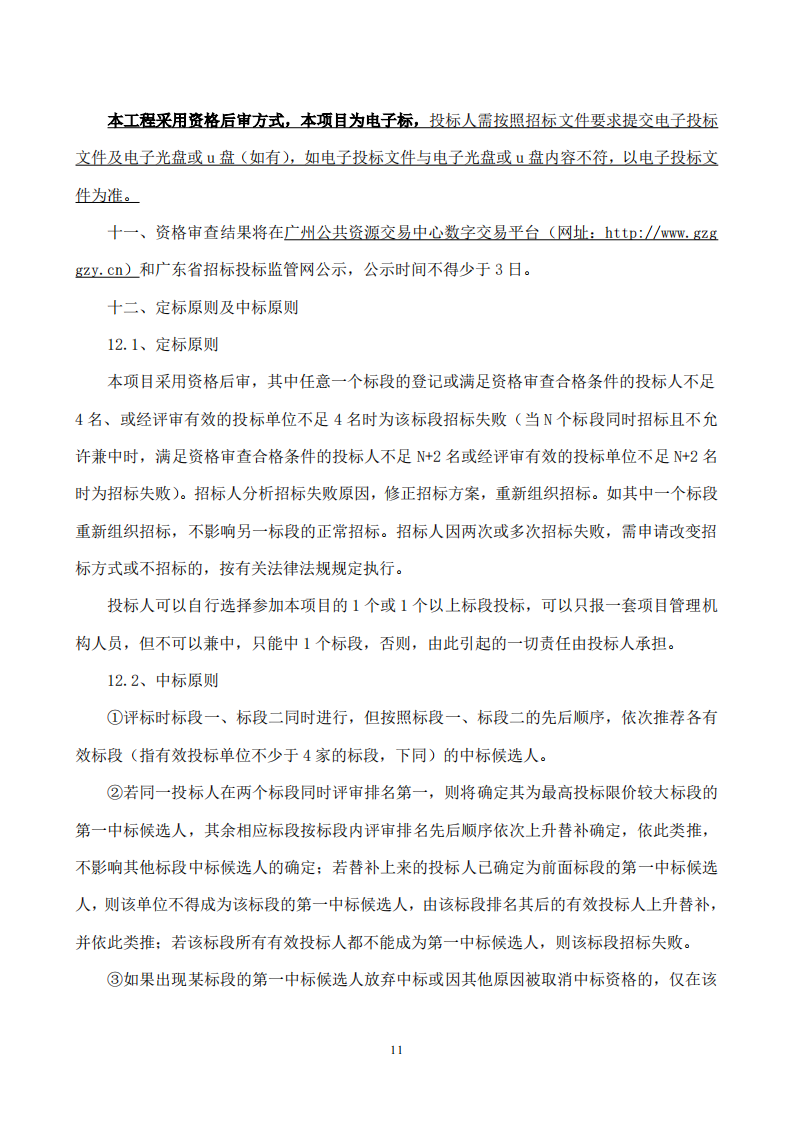 本工程采用资格后审方式，本项目为电子标，投标人需按照招标文件要求提交电子投标文件及电子光盘或 u 盘（如有），如电子投标文件与电子光盘或 u 盘内容不符，以电子投标文件为准。

十一、资格审查结果将在广州公共资源交易中心数字交易平台（网址：http://www.gzggzy.cn）和广东省招标投标监管网公示，公示时间不得少于 3 日。

十二、定标原则及中标原则

12.1、定标原则

本项目采用资格后审，其中任意一个标段的登记或满足资格审查合格条件的投标人不足 4 名、或经评审有效的投标单位不足 4 名时为该标段招标失败（当 N 个标段同时招标且不允许兼中时，满足资格审查合格条件的投标人不足 N+2 名或经评审有效的投标单位不足 N+2 名时为招标失败）。招标人分析招标失败原因，修正招标方案，重新组织招标。如其中一个标段重新组织招标，不影响另一标段的正常招标。招标人因两次或多次招标失败，需申请改变招标方式或不招标的，按有关法律法规规定执行。

投标人可以自行选择参加本项目的 1 个或 1 个以上标段投标，可以只报一套项目管理机构人员，但不可以兼中，只能中 1 个标段，否则，由此引起的一切责任由投标人承担。

12.2、中标原则

①评标时标段一、标段二同时进行，但按照标段一、标段二的先后顺序，依次推荐各有效标段（指有效投标单位不少于 4 家的标段，下同）的中标候选人。

②若同一投标人在两个标段同时评审排名第一，则将确定其为最高投标限价较大标段的第一中标候选人，其余相应标段按标段内评审排名先后顺序依次上升替补确定，依此类推，不影响其他标段中标候选人的确定；若替补上来的投标人已确定为前面标段的第一中标候选人，则该单位不得成为该标段的第一中标候选人，由该标段排名其后的有效投标人上升替补，并依此类推；若该标段所有有效投标人都不能成为第一中标候选人，则该标段招标失败。

③如果出现某标段的第一中标候选人放弃中标或因其他原因被取消中标资格的，仅在该

11